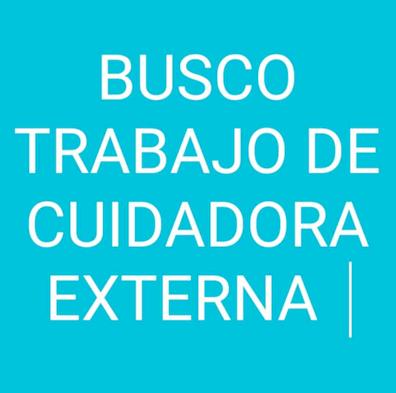 BUSCO TRABAJO DE CUIDADORA EXTERNA